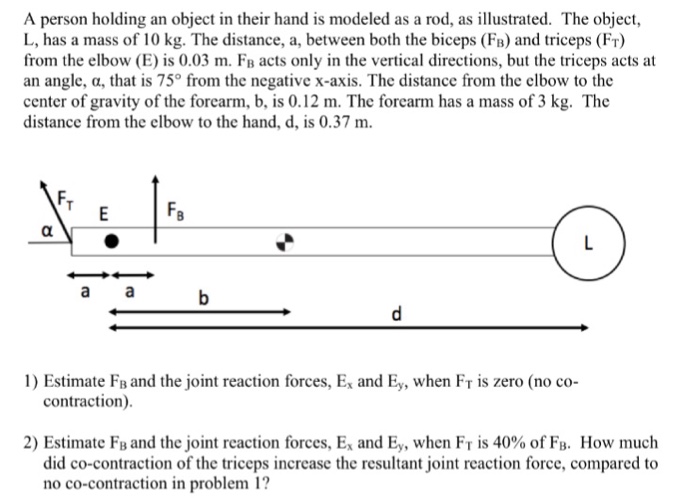 A person holding an object in their hand is modeled as a rod, as illustrated. The object, L, has a mass of 10 kg. The distance, a, between both the biceps ($F_B$) and triceps ($F_T$) from the elbow (E) is 0.03 m. $F_B$ acts only in the vertical directions, but the triceps acts at an angle, α, that is 75° from the negative x-axis. The distance from the elbow to the center of gravity of the forearm, b, is 0.12 m. The forearm has a mass of 3 kg. The distance from the elbow to the hand, d, is 0.37 m.

$F_T$
E
$F_B$
α
L
a
a
b
d

1) Estimate $F_B$ and the joint reaction forces, $E_x$ and $E_y$, when $F_T$ is zero (no co-contraction).

2) Estimate $F_B$ and the joint reaction forces, $E_x$ and $E_y$, when $F_T$ is 40% of $F_B$. How much did co-contraction of the triceps increase the resultant joint reaction force, compared to no co-contraction in problem 1?